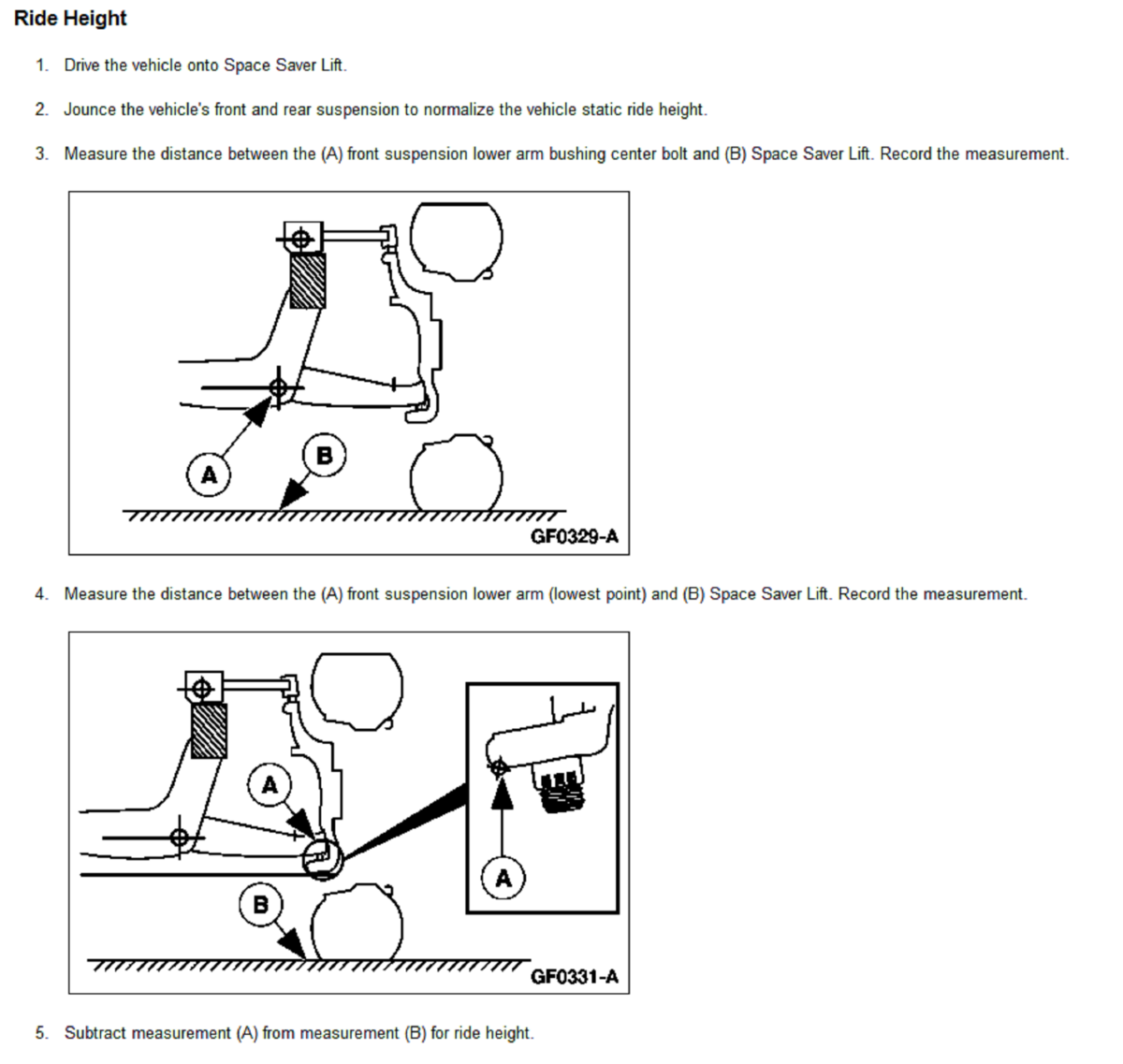 Ride Height

1. Drive the vehicle onto Space Saver Lift.

2. Jounce the vehicle's front and rear suspension to normalize the vehicle static ride height.

3. Measure the distance between the (A) front suspension lower arm bushing center bolt and (B) Space Saver Lift. Record the measurement.

A
B
GF0329-A

4. Measure the distance between the (A) front suspension lower arm (lowest point) and (B) Space Saver Lift. Record the measurement.

A
B
A
GF0331-A

5. Subtract measurement (A) from measurement (B) for ride height.